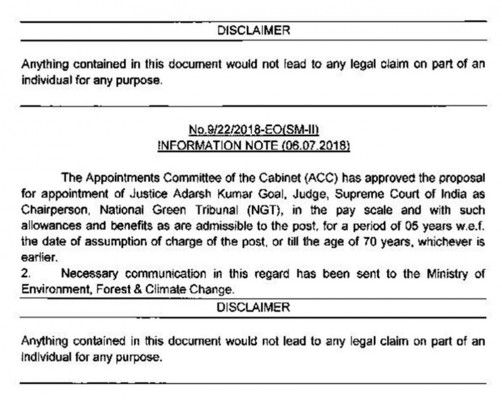 DISCLAIMER

Anything contained in this document would not lead to any legal claim on part of an individual for any purpose.

No.9/22/2018-EO(SM-II)
INFORMATION NOTE (06.07.2018)

The Appointments Committee of the Cabinet (ACC) has approved the proposal for appointment of Justice Adarsh Kumar Goal, Judge, Supreme Court of India as Chairperson, National Green Tribunal (NGT), in the pay scale and with such allowances and benefits as are admissible to the post, for a period of 05 years w.e.f. the date of assumption of charge of the post, or till the age of 70 years, whichever is earlier.

2. Necessary communication in this regard has been sent to the Ministry of Environment, Forest & Climate Change.

DISCLAIMER

Anything contained in this document would not lead to any legal claim on part of an individual for any purpose.